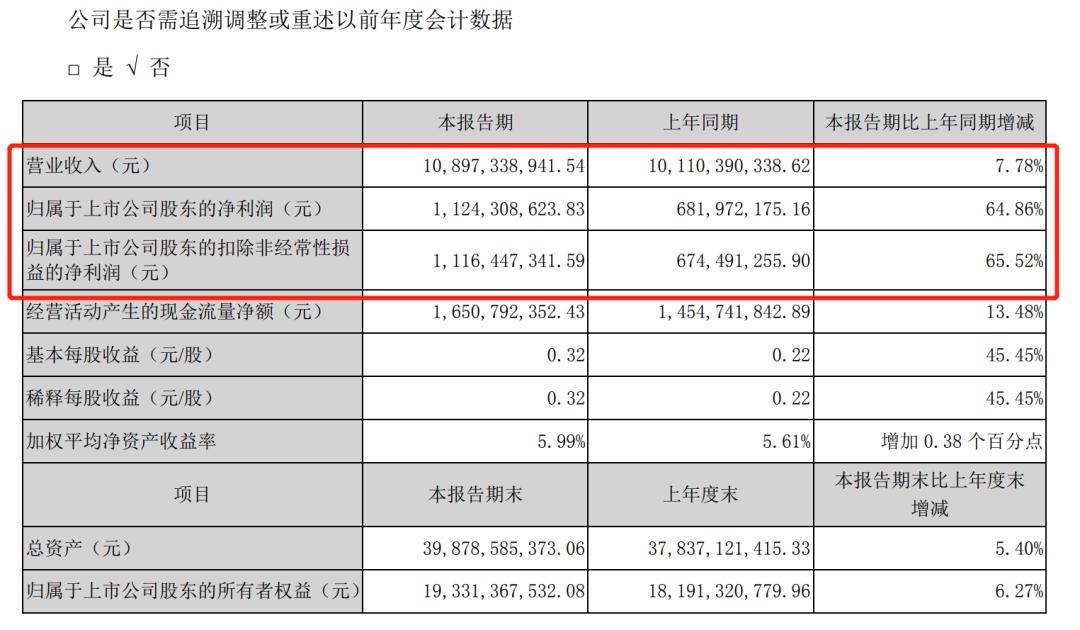 公司是否需追溯调整或重述以前年度会计数据

□ 是 √ 否

| 项目 | 本报告期 | 上年同期 | 本报告期比上年同期增减 |
|---|---|---|---|
| 营业收入（元） | 10,897,338,941.54 | 10,110,390,338.62 | 7.78% |
| 归属于上市公司股东的净利润（元） | 1,124,308,623.83 | 681,972,175.16 | 64.86% |
| 归属于上市公司股东的扣除非经常性损益的净利润（元） | 1,116,447,341.59 | 674,491,255.90 | 65.52% |
| 经营活动产生的现金流量净额（元） | 1,650,792,352.43 | 1,454,741,842.89 | 13.48% |
| 基本每股收益（元/股） | 0.32 | 0.22 | 45.45% |
| 稀释每股收益（元/股） | 0.32 | 0.22 | 45.45% |
| 加权平均净资产收益率 | 5.99% | 5.61% | 增加 0.38 个百分点 |
| 项目 | 本报告期末 | 上年度末 | 本报告期末比上年度末增减 |
| 总资产（元） | 39,878,585,373.06 | 37,837,121,415.33 | 5.40% |
| 归属于上市公司股东的所有者权益（元） | 19,331,367,532.08 | 18,191,320,779.96 | 6.27% |